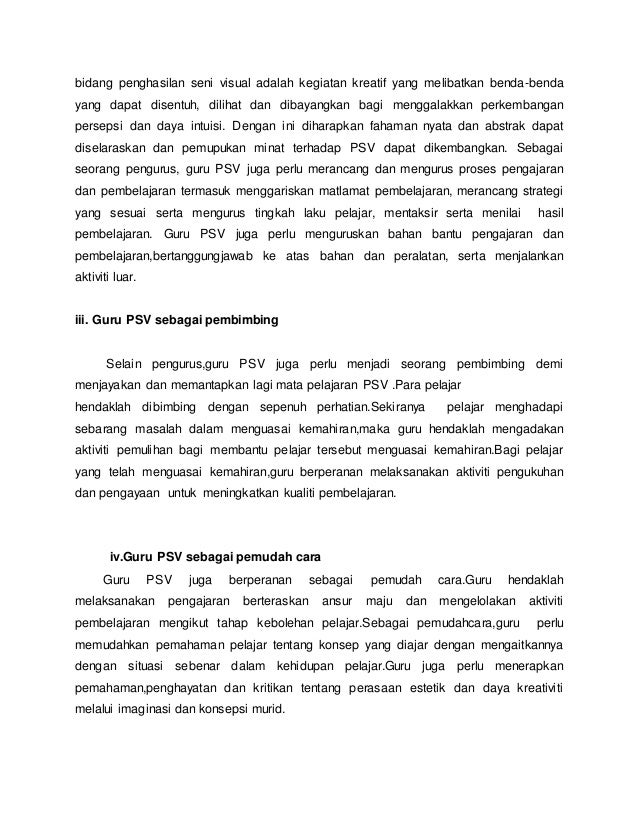 bidang penghasilan seni visual adalah kegiatan kreatif yang melibatkan benda-benda yang dapat disentuh, dilihat dan dibayangkan bagi menggalakkan perkembangan persepsi dan daya intuisi. Dengan ini diharapkan fahaman nyata dan abstrak dapat diselaraskan dan pemupukan minat terhadap PSV dapat dikembangkan. Sebagai seorang pengurus, guru PSV juga perlu merancang dan mengurus proses pengajaran dan pembelajaran termasuk menggariskan matlamat pembelajaran, merancang strategi yang sesuai serta mengurus tingkah laku pelajar, mentaksir serta menilai hasil pembelajaran. Guru PSV juga perlu menguruskan bahan bantu pengajaran dan pembelajaran,bertanggungjawab ke atas bahan dan peralatan, serta menjalankan aktiviti luar.

iii. Guru PSV sebagai pembimbing

Selain pengurus,guru PSV juga perlu menjadi seorang pembimbing demi menjayakan dan memantapkan lagi mata pelajaran PSV .Para pelajar hendaklah dibimbing dengan sepenuh perhatian.Sekiranya pelajar menghadapi sebarang masalah dalam menguasai kemahiran,maka guru hendaklah mengadakan aktiviti pemulihan bagi membantu pelajar tersebut menguasai kemahiran.Bagi pelajar yang telah menguasai kemahiran,guru berperanan melaksanakan aktiviti pengukuhan dan pengayaan untuk meningkatkan kualiti pembelajaran.

iv.Guru PSV sebagai pemudah cara

Guru PSV juga berperanan sebagai pemudah cara.Guru hendaklah melaksanakan pengajaran berteraskan ansur maju dan mengelolakan aktiviti pembelajaran mengikut tahap kebolehan pelajar.Sebagai pemudahcara,guru perlu memudahkan pemahaman pelajar tentang konsep yang diajar dengan mengaitkannya dengan situasi sebenar dalam kehidupan pelajar.Guru juga perlu menerapkan pemahaman,penghayatan dan kritikan tentang perasaan estetik dan daya kreativiti melalui imaginasi dan konsepsi murid.